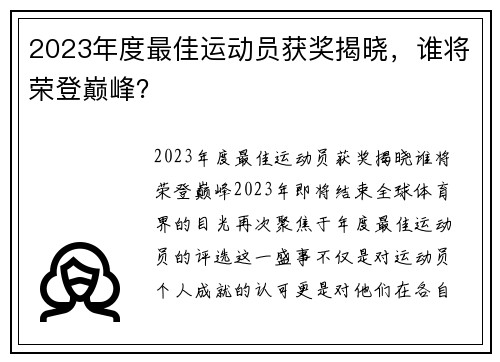 2023年度最佳运动员获奖揭晓，谁将荣登巅峰?

2023年度最佳运动员获奖揭晓谁将荣登巅峰2023年即将结束全球体育界的目光再次聚焦于年度最佳运动员的评选这一盛事不仅是对运动员个人成就的认可更是对他们在各自